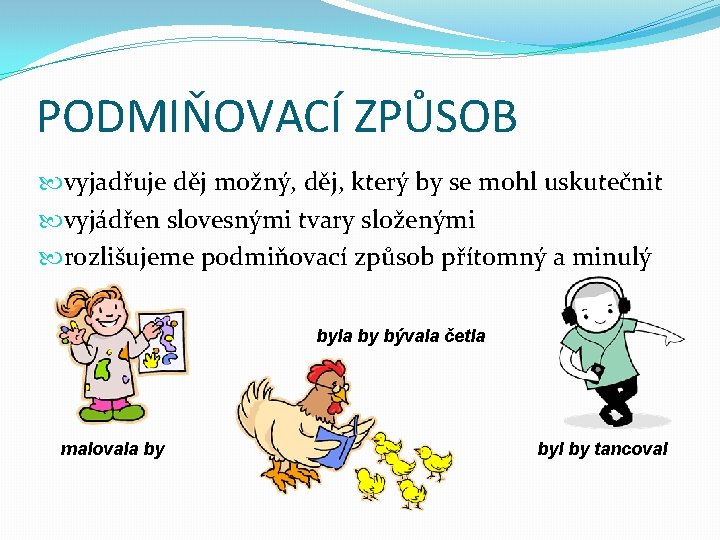 PODMIŇOVACÍ ZPŮSOB

vyjadřuje děj možný, děj, který by se mohl uskutečnit

vyjádřen slovesnými tvary složenými

rozlišujeme podmiňovací způsob přítomný a minulý

byla by bývala četla

malovala by

byl by tancoval